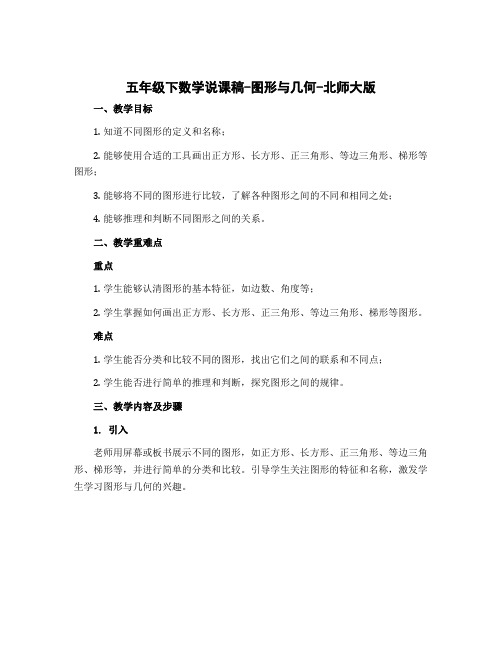 五年级下数学说课稿-图形与几何-北师大版

一、教学目标

1. 知道不同图形的定义和名称；

2. 能够使用合适的工具画出正方形、长方形、正三角形、等边三角形、梯形等图形；

3. 能够将不同的图形进行比较，了解各种图形之间的不同和相同之处；

4. 能够推理和判断不同图形之间的关系。

二、教学重难点

重点

1. 学生能够认清图形的基本特征，如边数、角度等；

2. 学生掌握如何画出正方形、长方形、正三角形、等边三角形、梯形等图形。

难点

1. 学生能否分类和比较不同的图形，找出它们之间的联系和不同点；

2. 学生能否进行简单的推理和判断，探究图形之间的规律。

三、教学内容及步骤

1. 引入

老师用屏幕或板书展示不同的图形，如正方形、长方形、正三角形、等边三角形、梯形等，并进行简单的分类和比较。引导学生关注图形的特征和名称，激发学生学习图形与几何的兴趣。